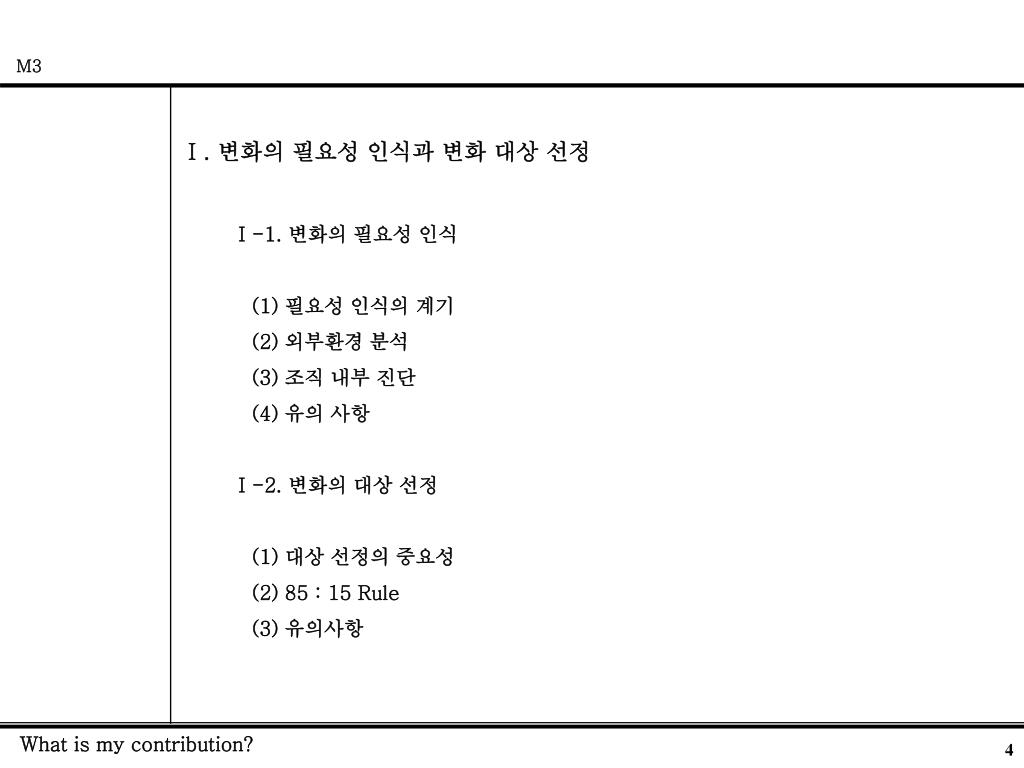 M3

Ⅰ. 변화의 필요성 인식과 변화 대상 선정

Ⅰ-1. 변화의 필요성 인식

(1) 필요성 인식의 계기
(2) 외부환경 분석
(3) 조직 내부 진단
(4) 유의 사항

Ⅰ-2. 변화의 대상 선정

(1) 대상 선정의 중요성
(2) 85 : 15 Rule
(3) 유의사항

What is my contribution?

4